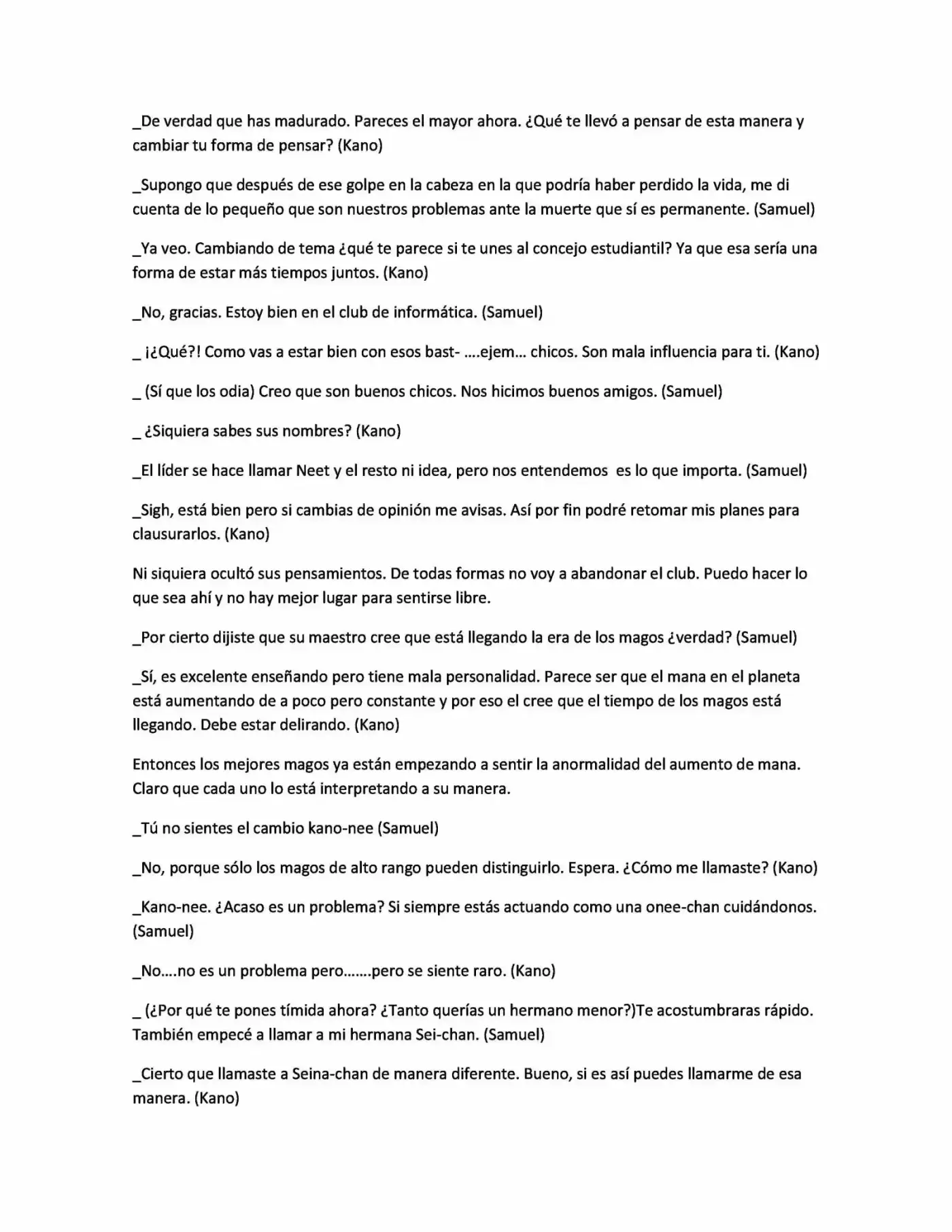 _De verdad que has madurado. Pareces el mayor ahora. ¿Qué te llevó a pensar de esta manera y cambiar tu forma de pensar? (Kano)

_Supongo que después de ese golpe en la cabeza en la que podría haber perdido la vida, me di cuenta de lo pequeño que son nuestros problemas ante la muerte que sí es permanente. (Samuel)

_Ya veo. Cambiando de tema ¿qué te parece si te unes al concejo estudiantil? Ya que esa sería una forma de estar más tiempos juntos. (Kano)

_No, gracias. Estoy bien en el club de informática. (Samuel)

_ ¡¿Qué?! Como vas a estar bien con esos bast- ….ejem… chicos. Son mala influencia para ti. (Kano)

_ (Sí que los odia) Creo que son buenos chicos. Nos hicimos buenos amigos. (Samuel)

_ ¿Siquiera sabes sus nombres? (Kano)

_El líder se hace llamar Neet y el resto ni idea, pero nos entendemos es lo que importa. (Samuel)

_Sigh, está bien pero si cambias de opinión me avisas. Así por fin podré retomar mis planes para clausurarlos. (Kano)

Ni siquiera ocultó sus pensamientos. De todas formas no voy a abandonar el club. Puedo hacer lo que sea ahí y no hay mejor lugar para sentirse libre.

_Por cierto dijiste que su maestro cree que está llegando la era de los magos ¿verdad? (Samuel)

_Sí, es excelente enseñando pero tiene mala personalidad. Parece ser que el mana en el planeta está aumentando de a poco pero constante y por eso el cree que el tiempo de los magos está llegando. Debe estar delirando. (Kano)

Entonces los mejores magos ya están empezando a sentir la anormalidad del aumento de mana. Claro que cada uno lo está interpretando a su manera.

_Tú no sientes el cambio kano-nee (Samuel)

_No, porque sólo los magos de alto rango pueden distinguirlo. Espera. ¿Cómo me llamaste? (Kano)

_Kano-nee. ¿Acaso es un problema? Si siempre estás actuando como una onee-chan cuidándonos. (Samuel)

_No….no es un problema pero…….pero se siente raro. (Kano)

_ (¿Por qué te pones tímida ahora? ¿Tanto querías un hermano menor?)Te acostumbraras rápido. También empecé a llamar a mi hermana Sei-chan. (Samuel)

_Cierto que llamaste a Seina-chan de manera diferente. Bueno, si es así puedes llamarme de esa manera. (Kano)